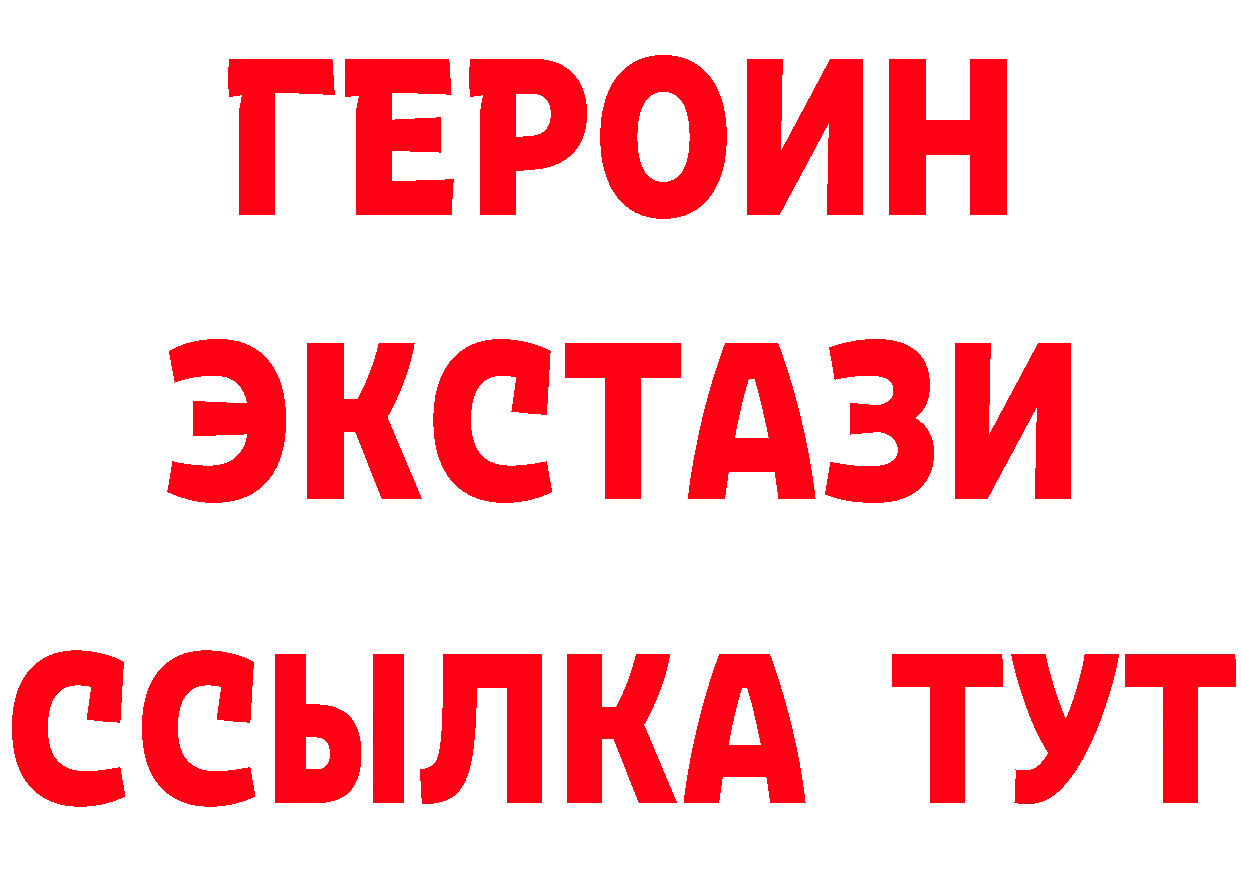 ГЕРОИН
ЭКСТАЗИ
ССЫЛКА ТУТ